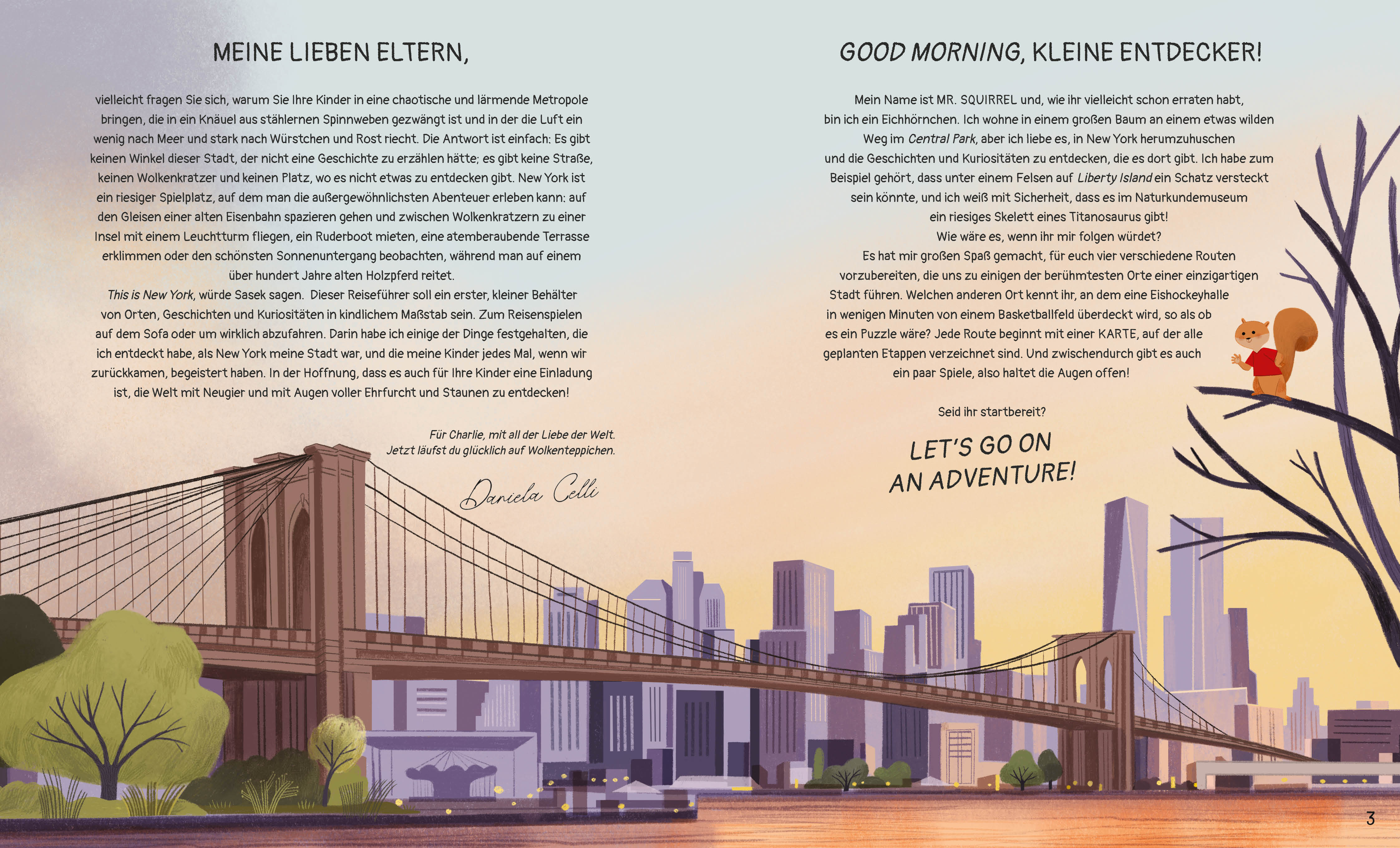 MEINE LIEBEN ELTERN,

vielleicht fragen Sie sich, warum Sie Ihre Kinder in eine chaotische und lärmende Metropole bringen, die in ein Knäuel aus stählernen Spinnweben gezwängt ist und in der die Luft ein wenig nach Meer und stark nach Würstchen und Rost riecht. Die Antwort ist einfach: Es gibt keinen Winkel dieser Stadt, der nicht eine Geschichte zu erzählen hätte; es gibt keine Straße, keinen Wolkenkratzer und keinen Platz, wo es nicht etwas zu entdecken gibt. New York ist ein riesiger Spielplatz, auf dem man die außergewöhnlichsten Abenteuer erleben kann: auf den Gleisen einer alten Eisenbahn spazieren gehen und zwischen Wolkenkratzern zu einer Insel mit einem Leuchtturm fliegen, ein Ruderboot mieten, eine atemberaubende Terrasse erklimmen oder den schönsten Sonnenuntergang beobachten, während man auf einem über hundert Jahre alten Holzpferd reitet.
This is New York, würde Sasek sagen. Dieser Reiseführer soll ein erster, kleiner Behälter von Orten, Geschichten und Kuriositäten in kindlichem Maßstab sein. Zum Reisenspielen auf dem Sofa oder um wirklich abzufahren. Darin habe ich einige der Dinge festgehalten, die ich entdeckt habe, als New York meine Stadt war, und die meine Kinder jedes Mal, wenn wir zurückkamen, begeistert haben. In der Hoffnung, dass es auch für Ihre Kinder eine Einladung ist, die Welt mit Neugier und mit Augen voller Ehrfurcht und Staunen zu entdecken!

Für Charlie, mit all der Liebe der Welt.
Jetzt läufst du glücklich auf Wolkenteppichen.

Daniela Celli

GOOD MORNING, KLEINE ENTDECKER!

Mein Name ist MR. SQUIRREL und, wie ihr vielleicht schon erraten habt, bin ich ein Eichhörnchen. Ich wohne in einem großen Baum an einem etwas wilden Weg im Central Park, aber ich liebe es, in New York herumzuhuschen und die Geschichten und Kuriositäten zu entdecken, die es dort gibt. Ich habe zum Beispiel gehört, dass unter einem Felsen auf Liberty Island ein Schatz versteckt sein könnte, und ich weiß mit Sicherheit, dass es im Naturkundemuseum ein riesiges Skelett eines Titanosaurus gibt!
Wie wäre es, wenn ihr mir folgen würdet?
Es hat mir großen Spaß gemacht, für euch vier verschiedene Routen vorzubereiten, die uns zu einigen der berühmtesten Orte einer einzigartigen Stadt führen. Welchen anderen Ort kennt ihr, an dem eine Eishockeyhalle in wenigen Minuten von einem Basketballfeld überdeckt wird, so als ob es ein Puzzle wäre? Jede Route beginnt mit einer KARTE, auf der alle geplanten Etappen verzeichnet sind. Und zwischendurch gibt es auch ein paar Spiele, also haltet die Augen offen!

Seid ihr startbereit?

LET'S GO ON AN ADVENTURE!

3